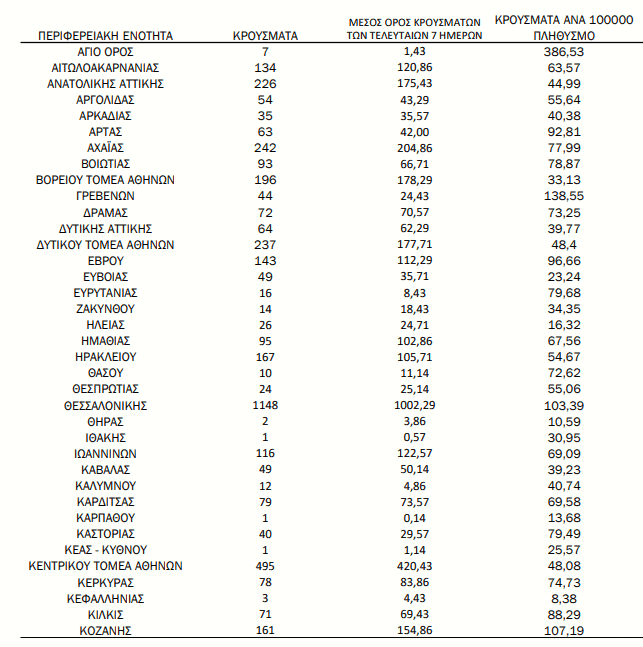 | ΠΕΡΙΦΕΡΕΙΑΚΗ ΕΝΟΤΗΤΑ | ΚΡΟΥΣΜΑΤΑ | ΜΕΣΟΣ ΟΡΟΣ ΚΡΟΥΣΜΑΤΩΝ ΤΩΝ ΤΕΛΕΥΤΑΙΩΝ 7 ΗΜΕΡΩΝ | ΚΡΟΥΣΜΑΤΑ ΑΝΑ 100000 ΠΛΗΘΥΣΜΟ |
|---|---|---|---|
| ΑΓΙΟ ΟΡΟΣ | 7 | 1,43 | 386,53 |
| ΑΙΤΩΛΟΑΚΑΡΝΑΝΙΑΣ | 134 | 120,86 | 63,57 |
| ΑΝΑΤΟΛΙΚΗΣ ΑΤΤΙΚΗΣ | 226 | 175,43 | 44,99 |
| ΑΡΓΟΛΙΔΑΣ | 54 | 43,29 | 55,64 |
| ΑΡΚΑΔΙΑΣ | 35 | 35,57 | 40,38 |
| ΑΡΤΑΣ | 63 | 42,00 | 92,81 |
| ΑΧΑΪΑΣ | 242 | 204,86 | 77,99 |
| ΒΟΙΩΤΙΑΣ | 93 | 66,71 | 78,87 |
| ΒΟΡΕΙΟΥ ΤΟΜΕΑ ΑΘΗΝΩΝ | 196 | 178,29 | 33,13 |
| ΓΡΕΒΕΝΩΝ | 44 | 24,43 | 138,55 |
| ΔΡΑΜΑΣ | 72 | 70,57 | 73,25 |
| ΔΥΤΙΚΗΣ ΑΤΤΙΚΗΣ | 64 | 62,29 | 39,77 |
| ΔΥΤΙΚΟΥ ΤΟΜΕΑ ΑΘΗΝΩΝ | 237 | 177,71 | 48,4 |
| ΕΒΡΟΥ | 143 | 112,29 | 96,66 |
| ΕΥΒΟΙΑΣ | 49 | 35,71 | 23,24 |
| ΕΥΡΥΤΑΝΙΑΣ | 16 | 8,43 | 79,68 |
| ΖΑΚΥΝΘΟΥ | 14 | 18,43 | 34,35 |
| ΗΛΕΙΑΣ | 26 | 24,71 | 16,32 |
| ΗΜΑΘΙΑΣ | 95 | 102,86 | 67,56 |
| ΗΡΑΚΛΕΙΟΥ | 167 | 105,71 | 54,67 |
| ΘΑΣΟΥ | 10 | 11,14 | 72,62 |
| ΘΕΣΠΡΩΤΙΑΣ | 24 | 25,14 | 55,06 |
| ΘΕΣΣΑΛΟΝΙΚΗΣ | 1148 | 1002,29 | 103,39 |
| ΘΗΡΑΣ | 2 | 3,86 | 10,59 |
| ΙΘΑΚΗΣ | 1 | 0,57 | 30,95 |
| ΙΩΑΝΝΙΝΩΝ | 116 | 122,57 | 69,09 |
| ΚΑΒΑΛΑΣ | 49 | 50,14 | 39,23 |
| ΚΑΛΥΜΝΟΥ | 12 | 4,86 | 40,74 |
| ΚΑΡΔΙΤΣΑΣ | 79 | 73,57 | 69,58 |
| ΚΑΡΠΑΘΟΥ | 1 | 0,14 | 13,68 |
| ΚΑΣΤΟΡΙΑΣ | 40 | 29,57 | 79,49 |
| ΚΕΑΣ - ΚΥΘΝΟΥ | 1 | 1,14 | 25,57 |
| ΚΕΝΤΡΙΚΟΥ ΤΟΜΕΑ ΑΘΗΝΩΝ | 495 | 420,43 | 48,08 |
| ΚΕΡΚΥΡΑΣ | 78 | 83,86 | 74,73 |
| ΚΕΦΑΛΛΗΝΙΑΣ | 3 | 4,43 | 8,38 |
| ΚΙΛΚΙΣ | 71 | 69,43 | 88,29 |
| ΚΟΖΑΝΗΣ | 161 | 154,86 | 107,19 |